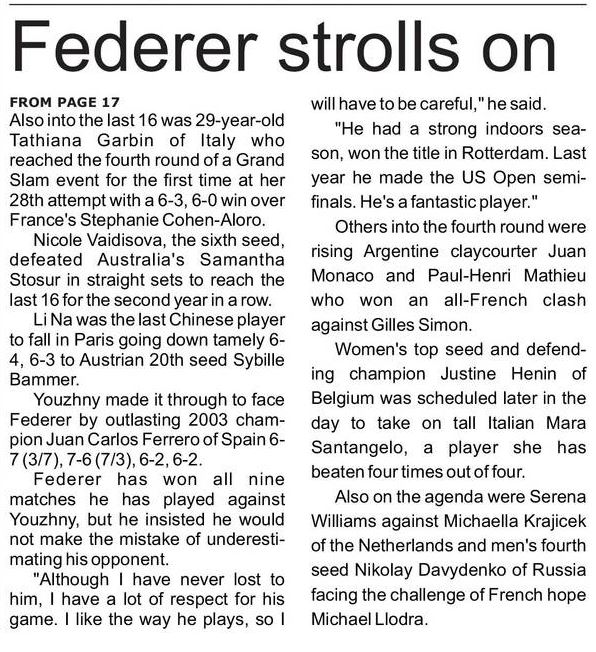 Federer strolls on

FROM PAGE 17
Also into the last 16 was 29-year-old Tathiana Garbin of Italy who reached the fourth round of a Grand Slam event for the first time at her 28th attempt with a 6-3, 6-0 win over France's Stephanie Cohen-Aloro.

Nicole Vaidisova, the sixth seed, defeated Australia's Samantha Stosur in straight sets to reach the last 16 for the second year in a row.

Li Na was the last Chinese player to fall in Paris going down tamely 6-4, 6-3 to Austrian 20th seed Sybille Bammer.

Youzhny made it through to face Federer by outlasting 2003 champion Juan Carlos Ferrero of Spain 6-7 (3/7), 7-6 (7/3), 6-2, 6-2.

Federer has won all nine matches he has played against Youzhny, but he insisted he would not make the mistake of underestimating his opponent.

"Although I have never lost to him, I have a lot of respect for his game. I like the way he plays, so I will have to be careful," he said.

"He had a strong indoors season, won the title in Rotterdam. Last year he made the US Open semifinals. He's a fantastic player."

Others into the fourth round were rising Argentine claycourter Juan Monaco and Paul-Henri Mathieu who won an all-French clash against Gilles Simon.

Women's top seed and defending champion Justine Henin of Belgium was scheduled later in the day to take on tall Italian Mara Santangelo, a player she has beaten four times out of four.

Also on the agenda were Serena Williams against Michaella Krajicek of the Netherlands and men's fourth seed Nikolay Davydenko of Russia facing the challenge of French hope Michael Llodra.